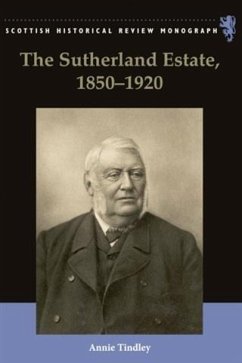 SCOTTISH HISTORICAL REVIEW MONOGRAPH

The Sutherland Estate, 1850–1920

Annie Tindley